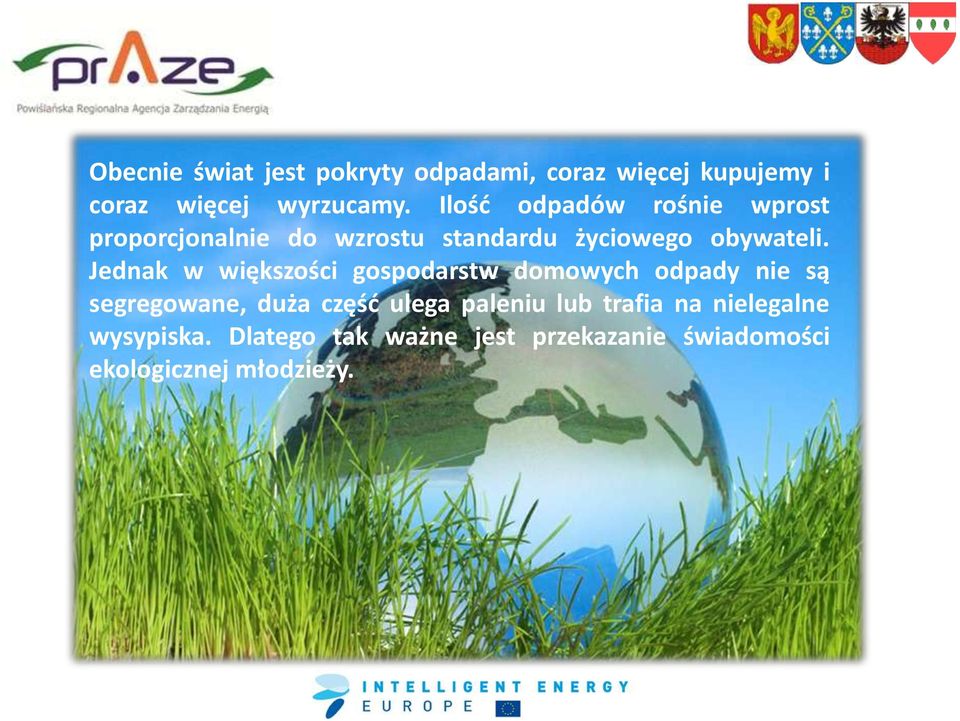 prAze
Powiślańska Regionalna Agencja Zarządzania Energią

Obecnie świat jest pokryty odpadami, coraz więcej kupujemy i coraz więcej wyrzucamy. Ilość odpadów rośnie wprost proporcjonalnie do wzrostu standardu życiowego obywateli. Jednak w większości gospodarstw domowych odpady nie są segregowane, duża część ulega paleniu lub trafia na nielegalne wysypiska. Dlatego tak ważne jest przekazanie świadomości ekologicznej młodzieży.

INTELLIGENT ENERGY
EUROPE